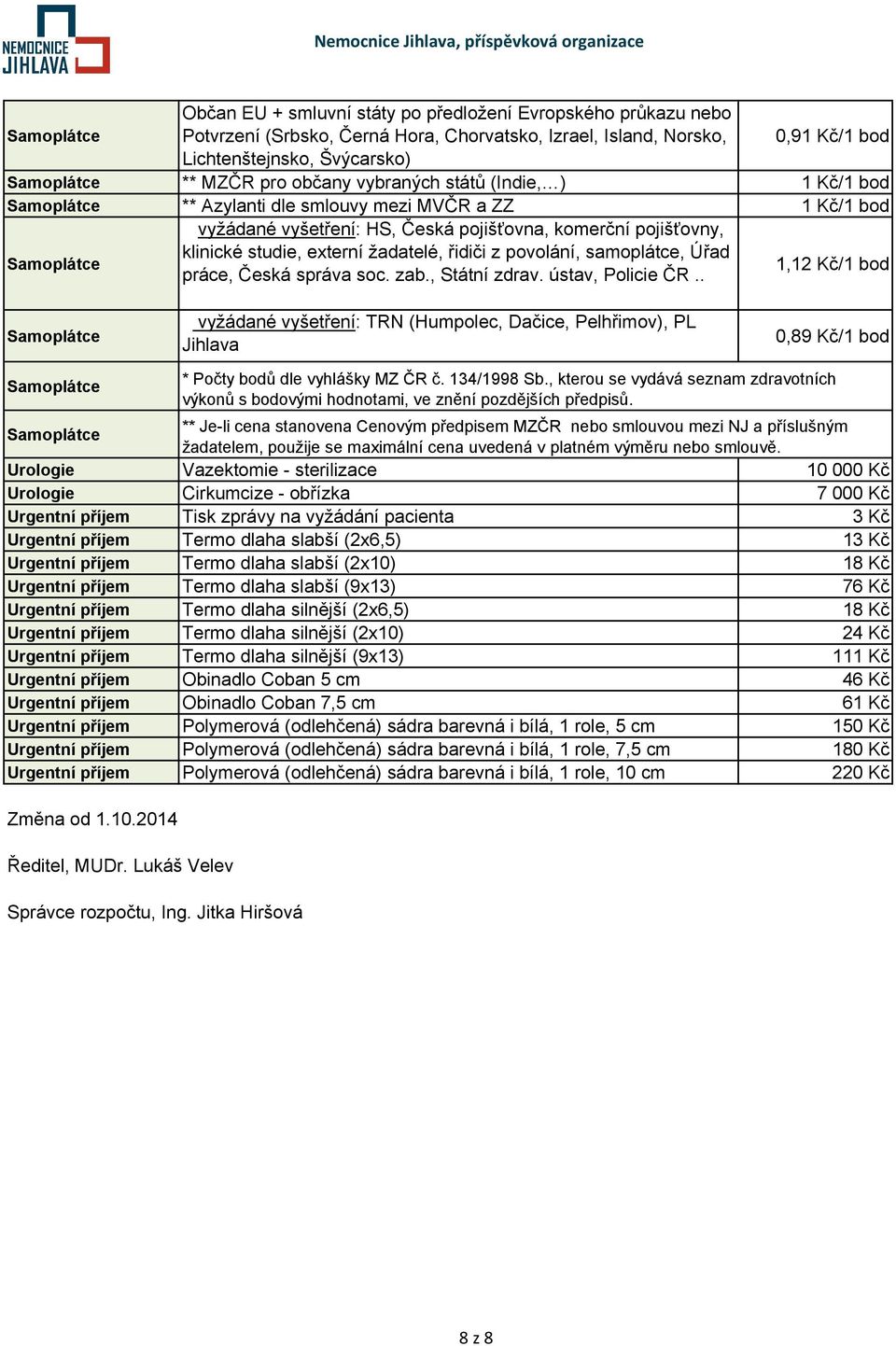 NEMOCNICE JIHLAVA

Nemocnice Jihlava, příspěvková organizace

| | | |
|---|---|---|
| Samoplátce | Občan EU + smluvní státy po předložení Evropského průkazu nebo Potvrzení (Srbsko, Černá Hora, Chorvatsko, Izrael, Island, Norsko, Lichtenštejnsko, Švýcarsko) | 0,91 Kč/1 bod |
| Samoplátce | ** MZČR pro občany vybraných států (Indie,…) | 1 Kč/1 bod |
| Samoplátce | ** Azylanti dle smlouvy mezi MVČR a ZZ | 1 Kč/1 bod |
| Samoplátce | vyžádané vyšetření: HS, Česká pojišťovna, komerční pojišťovny, klinické studie, externí žadatelé, řidiči z povolání, samoplátce, Úřad práce, Česká správa soc. zab., Státní zdrav. ústav, Policie ČR .. | 1,12 Kč/1 bod |
| Samoplátce | vyžádané vyšetření: TRN (Humpolec, Dačice, Pelhřimov), PL Jihlava | 0,89 Kč/1 bod |
| Samoplátce | * Počty bodů dle vyhlášky MZ ČR č. 134/1998 Sb., kterou se vydává seznam zdravotních výkonů s bodovými hodnotami, ve znění pozdějších předpisů. | |
| Samoplátce | ** Je-li cena stanovena Cenovým předpisem MZČR nebo smlouvou mezi NJ a příslušným žadatelem, použije se maximální cena uvedená v platném výměru nebo smlouvě. | |
| Urologie | Vazektomie - sterilizace | 10 000 Kč |
| Urologie | Cirkumcize - obřízka | 7 000 Kč |
| Urgentní příjem | Tisk zprávy na vyžádání pacienta | 3 Kč |
| Urgentní příjem | Termo dlaha slabší (2x6,5) | 13 Kč |
| Urgentní příjem | Termo dlaha slabší (2x10) | 18 Kč |
| Urgentní příjem | Termo dlaha slabší (9x13) | 76 Kč |
| Urgentní příjem | Termo dlaha silnější (2x6,5) | 18 Kč |
| Urgentní příjem | Termo dlaha silnější (2x10) | 24 Kč |
| Urgentní příjem | Termo dlaha silnější (9x13) | 111 Kč |
| Urgentní příjem | Obinadlo Coban 5 cm | 46 Kč |
| Urgentní příjem | Obinadlo Coban 7,5 cm | 61 Kč |
| Urgentní příjem | Polymerová (odlehčená) sádra barevná i bílá, 1 role, 5 cm | 150 Kč |
| Urgentní příjem | Polymerová (odlehčená) sádra barevná i bílá, 1 role, 7,5 cm | 180 Kč |
| Urgentní příjem | Polymerová (odlehčená) sádra barevná i bílá, 1 role, 10 cm | 220 Kč |

Změna od 1.10.2014

Ředitel, MUDr. Lukáš Velev

Správce rozpočtu, Ing. Jitka Hiršová

8 z 8